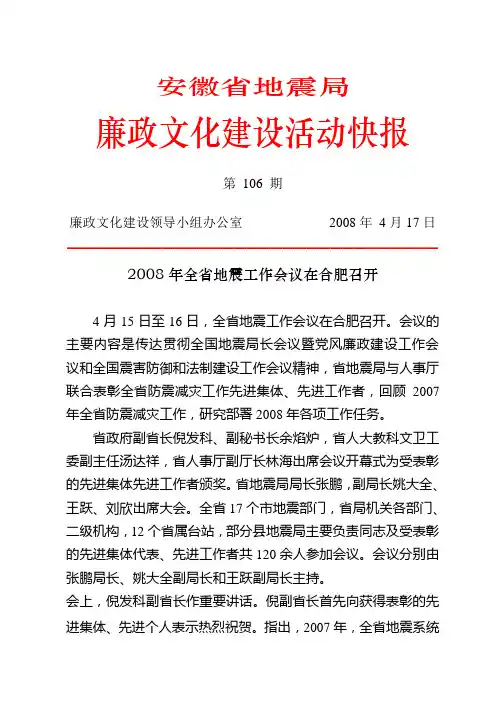 安徽省地震局

廉政文化建设活动快报

第 106 期

廉政文化建设领导小组办公室 2008 年 4 月 17 日

2008 年全省地震工作会议在合肥召开

4 月 15 日至 16 日，全省地震工作会议在合肥召开。会议的主要内容是传达贯彻全国地震局长会议暨党风廉政建设工作会议和全国震害防御和法制建设工作会议精神，省地震局与人事厅联合表彰全省防震减灾工作先进集体、先进工作者，回顾 2007 年全省防震减灾工作，研究部署 2008 年各项工作任务。

省政府副省长倪发科、副秘书长余焰炉，省人大教科文卫工委副主任汤达祥，省人事厅副厅长林海出席会议开幕式为受表彰的先进集体先进工作者颁奖。省地震局局长张鹏，副局长姚大全、王跃、刘欣出席大会。全省 17 个市地震部门，省局机关各部门、二级机构，12 个省属台站，部分县地震局主要负责同志及受表彰的先进集体代表、先进工作者共 120 余人参加会议。会议分别由张鹏局长、姚大全副局长和王跃副局长主持。

会上，倪发科副省长作重要讲话。倪副省长首先向获得表彰的先进集体、先进个人表示热烈祝贺。指出，2007 年，全省地震系统